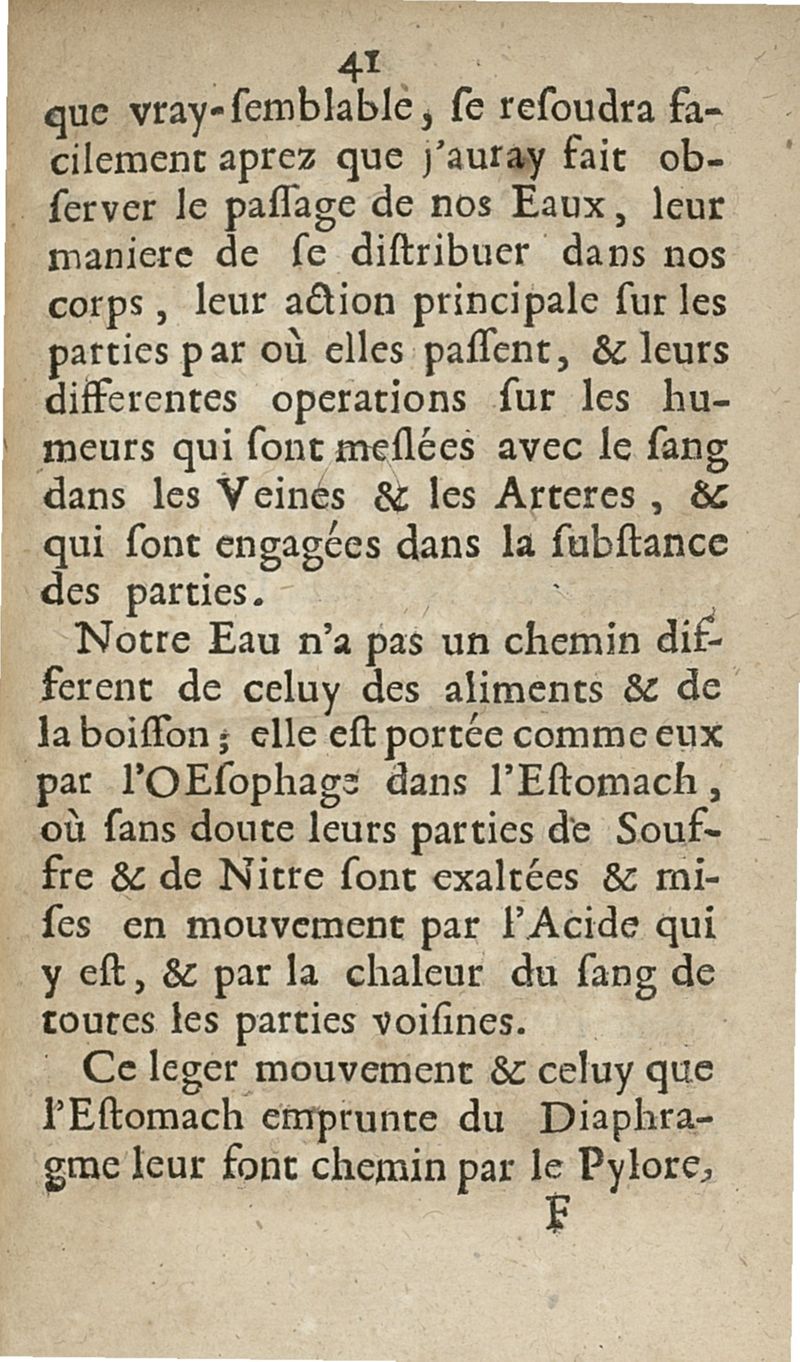 41

que vray-ſemblable, ſe reſoudra facilement aprez que j'auray fait obſerver le paſſage de nos Eaux, leur maniere de ſe diſtribuer dans nos corps, leur action principale ſur les parties par où elles paſſent, & leurs differentes operations ſur les humeurs qui ſont meſlées avec le ſang dans les Veines & les Arteres, & qui ſont engagées dans la ſubſtance des parties.

Notre Eau n'a pas un chemin different de celuy des aliments & de la boiſſon; elle eſt portée comme eux par l'OEſophage dans l'Eſtomach, où ſans doute leurs parties de Souffre & de Nitre ſont exaltées & miſes en mouvement par l'Acide qui y eſt, & par la chaleur du ſang de toutes les parties voiſines.

Ce leger mouvement & celuy que l'Eſtomach emprunte du Diaphragme leur font chemin par le Pylore,

F